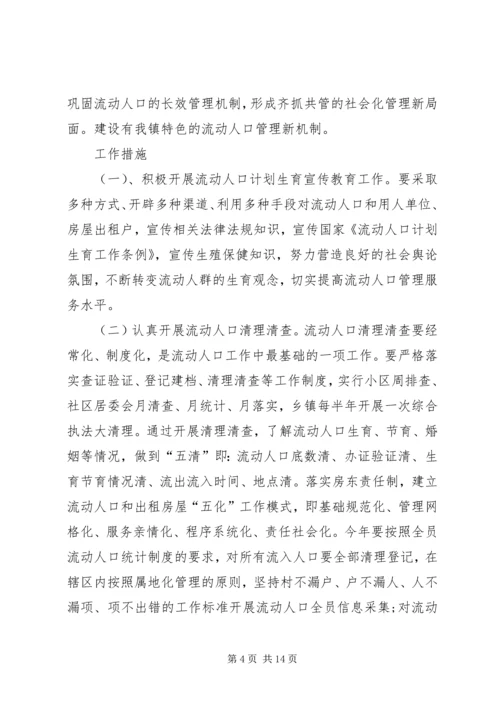 巩固流动人口的长效管理机制，形成齐抓共管的社会化管理新局面。建设有我镇特色的流动人口管理新机制。

工作措施

（一）、积极开展流动人口计划生育宣传教育工作。要采取多种方式、开辟多种渠道、利用多种手段对流动人口和用人单位、房屋出租户，宣传相关法律法规知识，宣传国家《流动人口计划生育工作条例》，宣传生殖保健知识，努力营造良好的社会舆论氛围，不断转变流动人群的生育观念，切实提高流动人口管理服务水平。

（二）认真开展流动人口清理清查。流动人口清理清查要经常化、制度化，是流动人口工作中最基础的一项工作。要严格落实查证验证、登记建档、清理清查等工作制度，实行小区周排查、社区居委会月清查、月统计、月落实，乡镇每半年开展一次综合执法大清理。通过开展清理清查，了解流动人口生育、节育、婚姻等情况，做到“五清”即：流动人口底数清、办证验证清、生育节育情况清、流出流入时间、地点清。落实房东责任制，建立流动人口和出租房屋“五化”工作模式，即基础规范化、管理网格化、服务亲情化、程序系统化、责任社会化。今年要按照全员流动人口统计制度的要求，对所有流入人口要全部清理登记，在辖区内按照属地化管理的原则，坚持村不漏户、户不漏人、人不漏项、项不出错的工作标准开展流动人口全员信息采集；对流动

第 4 页 共 14 页